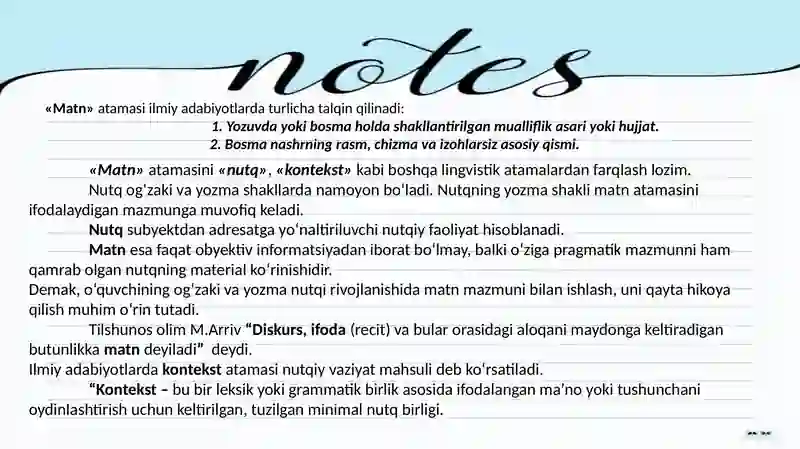 notes

«Matn» atamasi ilmiy adabiyotlarda turlicha talqin qilinadi:

1. Yozuvda yoki bosma holda shakllantirilgan mualliflik asari yoki hujjat.
2. Bosma nashrning rasm, chizma va izohlarsiz asosiy qismi.

«Matn» atamasini «nutq», «kontekst» kabi boshqa lingvistik atamalardan farqlash lozim.

Nutq og'zaki va yozma shakllarda namoyon bo'ladi. Nutqning yozma shakli matn atamasini ifodalaydigan mazmunga muvofiq keladi.

Nutq subyektdan adresatga yo'naltiriluvchi nutqiy faoliyat hisoblanadi.

Matn esa faqat obyektiv informatsiyadan iborat bo'lmay, balki o'ziga pragmatik mazmunni ham qamrab olgan nutqning material ko'rinishidir.

Demak, o'quvchining og'zaki va yozma nutqi rivojlanishida matn mazmuni bilan ishlash, uni qayta hikoya qilish muhim o'rin tutadi.

Tilshunos olim M.Arriv "Diskurs, ifoda (recit) va bular orasidagi aloqani maydonga keltiradigan butunlikka matn deyiladi" deydi.

Ilmiy adabiyotlarda kontekst atamasi nutqiy vaziyat mahsuli deb ko'rsatiladi.

"Kontekst – bu bir leksik yoki grammatik birlik asosida ifodalangan ma'no yoki tushunchani oydinlashtirish uchun keltirilgan, tuzilgan minimal nutq birligi.